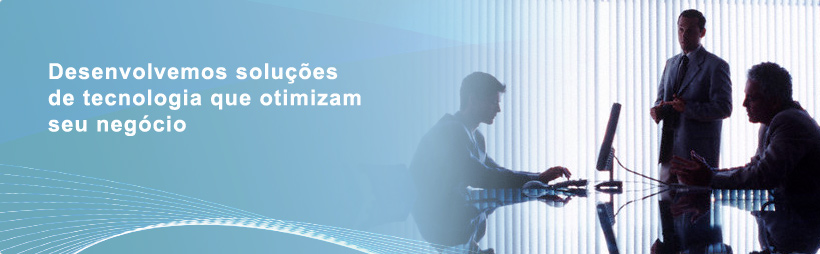 Desenvolvemos soluções de tecnologia que otimizam seu negócio